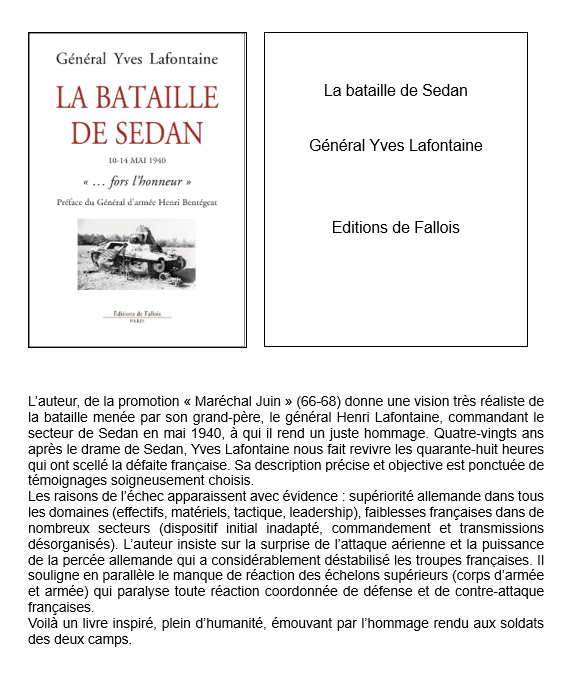 Général Yves Lafontaine

LA BATAILLE DE SEDAN

10-14 MAI 1940

« … fors l'honneur »

Préface du Général d'armée Henri Bentégeat

Editions de Fallois
PARIS

La bataille de Sedan

Général Yves Lafontaine

Editions de Fallois

L'auteur, de la promotion « Maréchal Juin » (66-68) donne une vision très réaliste de la bataille menée par son grand-père, le général Henri Lafontaine, commandant le secteur de Sedan en mai 1940, à qui il rend un juste hommage. Quatre-vingts ans après le drame de Sedan, Yves Lafontaine nous fait revivre les quarante-huit heures qui ont scellé la défaite française. Sa description précise et objective est ponctuée de témoignages soigneusement choisis.
Les raisons de l'échec apparaissent avec évidence : supériorité allemande dans tous les domaines (effectifs, matériels, tactique, leadership), faiblesses françaises dans de nombreux secteurs (dispositif initial inadapté, commandement et transmissions désorganisés). L'auteur insiste sur la surprise de l'attaque aérienne et la puissance de la percée allemande qui a considérablement déstabilisé les troupes françaises. Il souligne en parallèle le manque de réaction des échelons supérieurs (corps d'armée et armée) qui paralyse toute réaction coordonnée de défense et de contre-attaque françaises.
Voilà un livre inspiré, plein d'humanité, émouvant par l'hommage rendu aux soldats des deux camps.